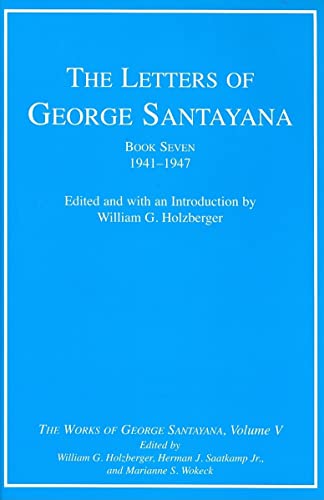 THE LETTERS OF GEORGE SANTAYANA

BOOK SEVEN
1941–1947

Edited and with an Introduction by
William G. Holzberger

THE WORKS OF GEORGE SANTAYANA, Volume V
Edited by
William G. Holzberger, Herman J. Saatkamp Jr., and Marianne S. Wokeck